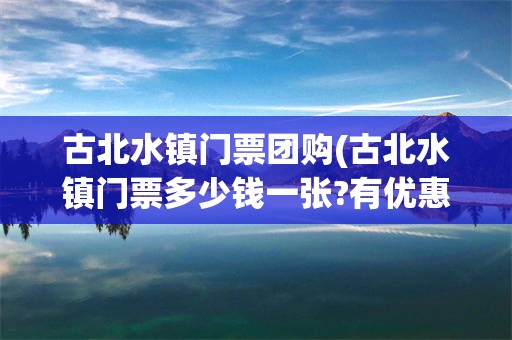 古北水镇门票团购(古北水镇门票多少钱一张?有优惠